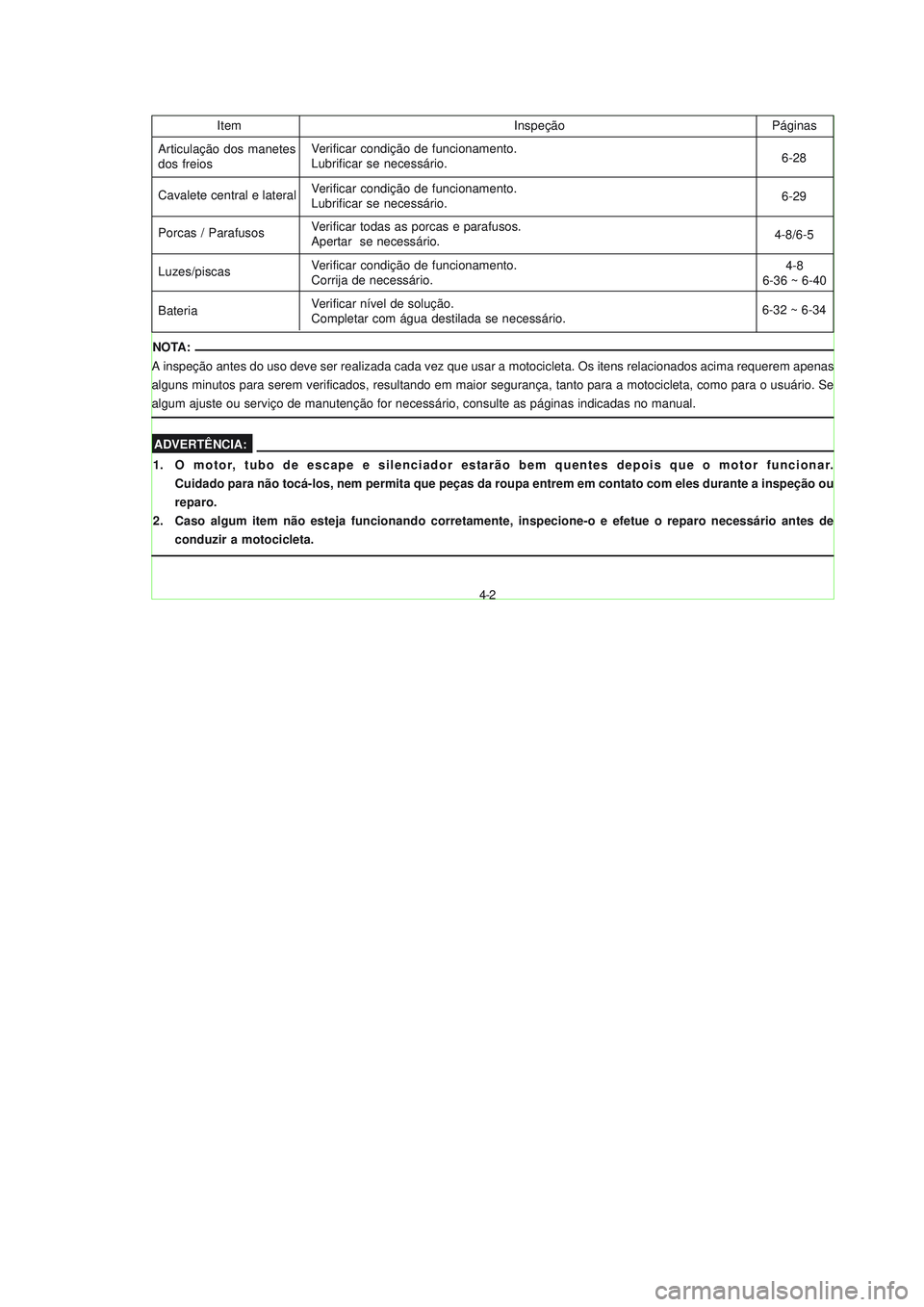 | Item | Inspeção | Páginas |
|---|---|---|
| Articulação dos manetes dos freios | Verificar condição de funcionamento. Lubrificar se necessário. | 6-28 |
| Cavalete central e lateral | Verificar condição de funcionamento. Lubrificar se necessário. | 6-29 |
| Porcas / Parafusos | Verificar todas as porcas e parafusos. Apertar se necessário. | 4-8/6-5 |
| Luzes/piscas | Verificar condição de funcionamento. Corrija de necessário. | 4-8 6-36 ~ 6-40 |
| Bateria | Verificar nível de solução. Completar com água destilada se necessário. | 6-32 ~ 6-34 |

NOTA:
A inspeção antes do uso deve ser realizada cada vez que usar a motocicleta. Os itens relacionados acima requerem apenas alguns minutos para serem verificados, resultando em maior segurança, tanto para a motocicleta, como para o usuário. Se algum ajuste ou serviço de manutenção for necessário, consulte as páginas indicadas no manual.

ADVERTÊNCIA:
1. O motor, tubo de escape e silenciador estarão bem quentes depois que o motor funcionar. Cuidado para não tocá-los, nem permita que peças da roupa entrem em contato com eles durante a inspeção ou reparo.
2. Caso algum item não esteja funcionando corretamente, inspecione-o e efetue o reparo necessário antes de conduzir a motocicleta.

4-2

carmanualsonline.info